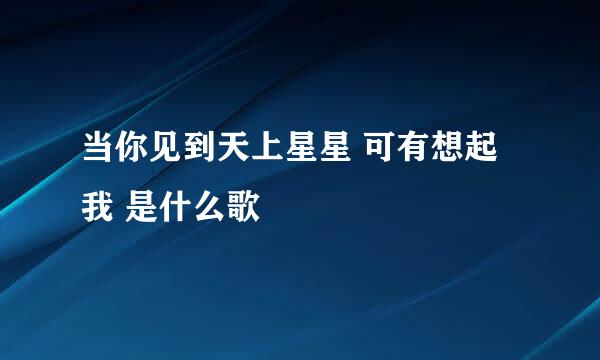 当你见到天上星星 可有想起我 是什么歌